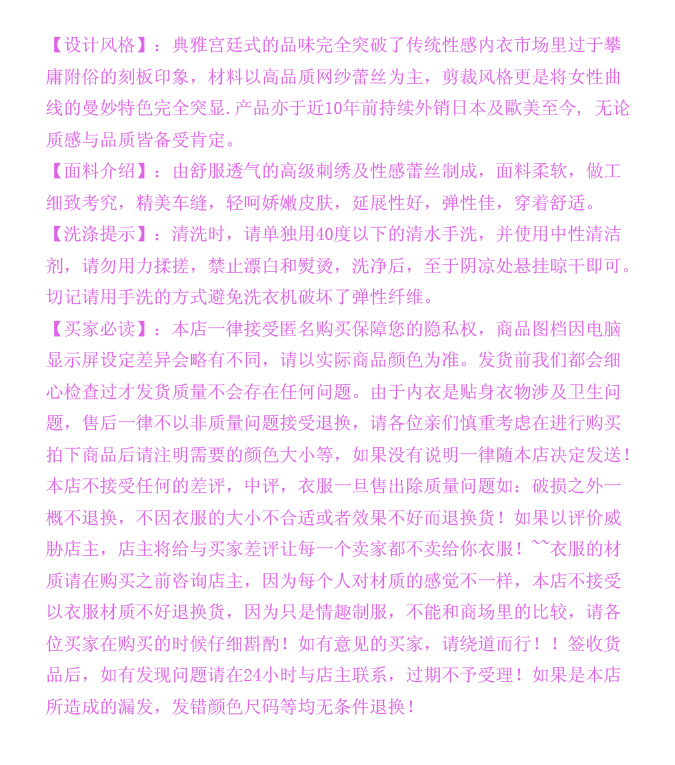 【设计风格】：典雅宫廷式的品味完全突破了传统性感内衣市场里过于攀庸附俗的刻板印象，材料以高品质网纱蕾丝为主，剪裁风格更是将女性曲线的曼妙特色完全突显.产品亦于近10年前持续外销日本及歐美至今，无论质感与品质皆备受肯定。

【面料介绍】：由舒服透气的高级刺绣及性感蕾丝制成，面料柔软，做工细致考究，精美车缝，轻呵娇嫩皮肤，延展性好，弹性佳，穿着舒适。

【洗涤提示】：清洗时，请单独用40度以下的清水手洗，并使用中性清洁剂，请勿用力揉搓，禁止漂白和熨烫，洗净后，至于阴凉处悬挂晾干即可。切记请用手洗的方式避免洗衣机破坏了弹性纤维。

【买家必读】：本店一律接受匿名购买保障您的隐私权，商品图档因电脑显示屏设定差异会略有不同，请以实际商品颜色为准。发货前我们都会细心检查过才发货质量不会存在任何问题。由于内衣是贴身衣物涉及卫生问题，售后一律不以非质量问题接受退换，请各位亲们慎重考虑在进行购买拍下商品后请注明需要的颜色大小等，如果没有说明一律随本店决定发送！本店不接受任何的差评，中评，衣服一旦售出除质量问题如：破损之外一概不退换，不因衣服的大小不合适或者效果不好而退换货！如果以评价威胁店主，店主将给与买家差评让每一个卖家都不卖给你衣服！~~衣服的材质请在购买之前咨询店主，因为每个人对材质的感觉不一样，本店不接受以衣服材质不好退换货，因为只是情趣制服，不能和商场里的比较，请各位买家在购买的时候仔细斟酌！如有意见的买家，请绕道而行！！签收货品后，如有发现问题请在24小时与店主联系，过期不予受理！如果是本店所造成的漏发，发错颜色尺码等均无条件退换！